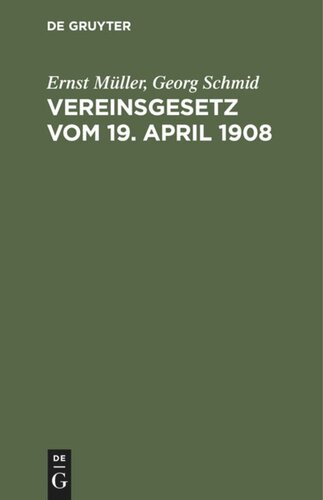 DE GRUYTER

Ernst Müller, Georg Schmid
VEREINSGESETZ VOM 19. APRIL 1908

DE
G